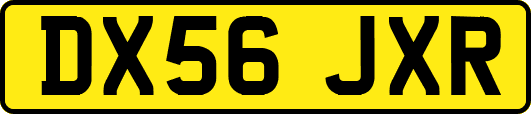 DX56 JXR